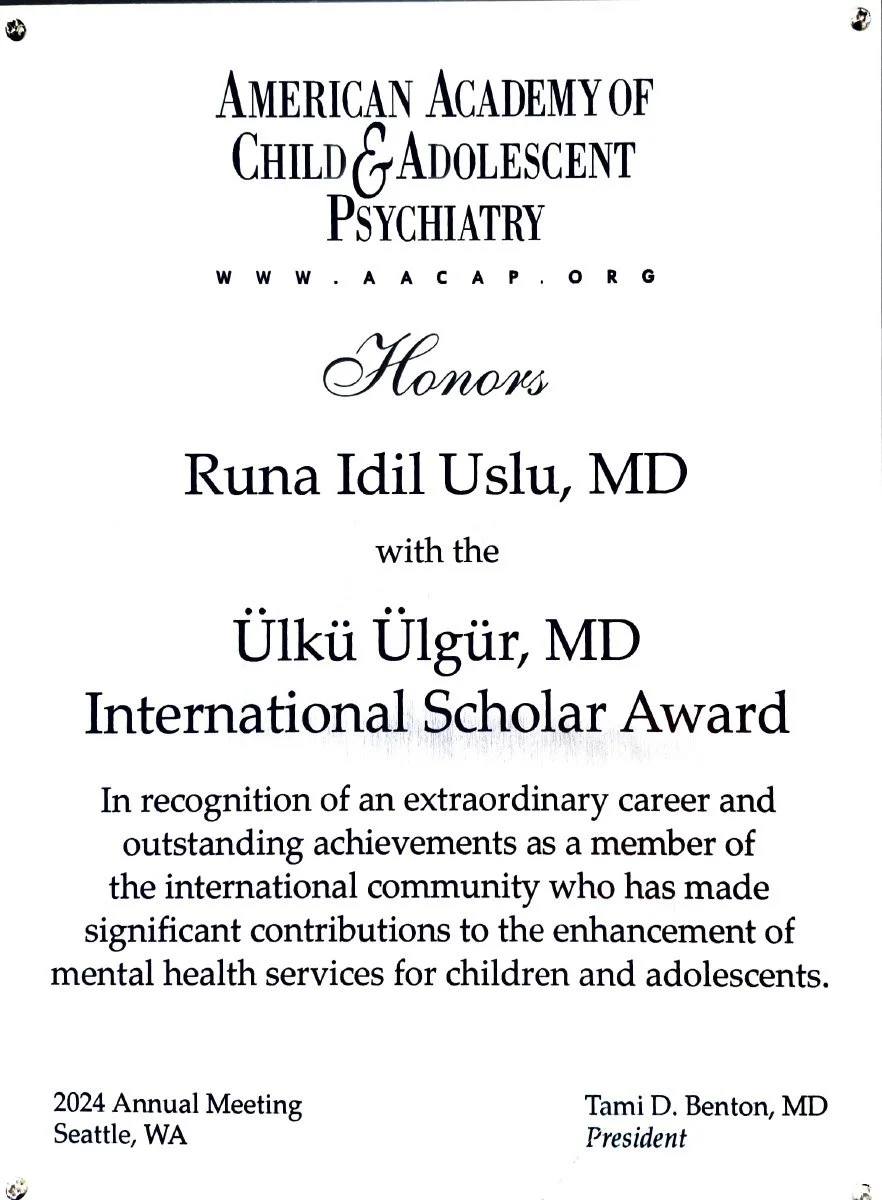 AMERICAN ACADEMY OF CHILD & ADOLESCENT PSYCHIATRY

WWW.AACAP.ORG

Honors

Runa Idil Uslu, MD

with the

Ülkü Ülgür, MD International Scholar Award

In recognition of an extraordinary career and outstanding achievements as a member of the international community who has made significant contributions to the enhancement of mental health services for children and adolescents.

2024 Annual Meeting
Seattle, WA

Tami D. Benton, MD
President